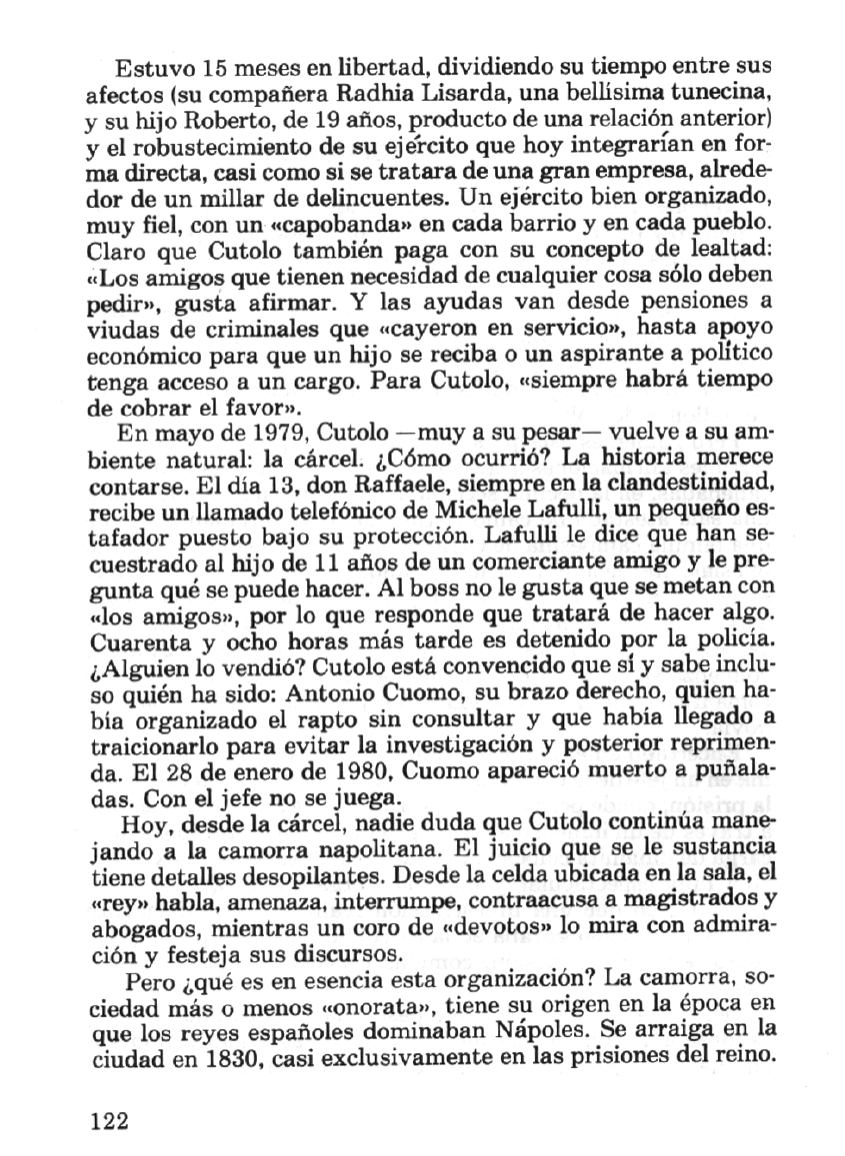 Estuvo 15 meses en libertad, dividiendo su tiempo entre sus afectos (su compañera Radhia Lisarda, una bellísima tunecina, y su hijo Roberto, de 19 años, producto de una relación anterior) y el robustecimiento de su ejército que hoy integrarían en forma directa, casi como si se tratara de una gran empresa, alrededor de un millar de delincuentes. Un ejército bien organizado, muy fiel, con un «capobanda» en cada barrio y en cada pueblo. Claro que Cutolo también paga con su concepto de lealtad: «Los amigos que tienen necesidad de cualquier cosa sólo deben pedir», gusta afirmar. Y las ayudas van desde pensiones a viudas de criminales que «cayeron en servicio», hasta apoyo económico para que un hijo se reciba o un aspirante a político tenga acceso a un cargo. Para Cutolo, «siempre habrá tiempo de cobrar el favor».

En mayo de 1979, Cutolo —muy a su pesar— vuelve a su ambiente natural: la cárcel. ¿Cómo ocurrió? La historia merece contarse. El día 13, don Raffaele, siempre en la clandestinidad, recibe un llamado telefónico de Michele Lafulli, un pequeño estafador puesto bajo su protección. Lafulli le dice que han secuestrado al hijo de 11 años de un comerciante amigo y le pregunta qué se puede hacer. Al boss no le gusta que se metan con «los amigos», por lo que responde que tratará de hacer algo. Cuarenta y ocho horas más tarde es detenido por la policía. ¿Alguien lo vendió? Cutolo está convencido que sí y sabe incluso quién ha sido: Antonio Cuomo, su brazo derecho, quien había organizado el rapto sin consultar y que había llegado a traicionarlo para evitar la investigación y posterior reprimenda. El 28 de enero de 1980, Cuomo apareció muerto a puñaladas. Con el jefe no se juega.

Hoy, desde la cárcel, nadie duda que Cutolo continúa manejando a la camorra napolitana. El juicio que se le sustancia tiene detalles desopilantes. Desde la celda ubicada en la sala, el «rey» habla, amenaza, interrumpe, contraacusa a magistrados y abogados, mientras un coro de «devotos» lo mira con admiración y festeja sus discursos.

Pero ¿qué es en esencia esta organización? La camorra, sociedad más o menos «onorata», tiene su origen en la época en que los reyes españoles dominaban Nápoles. Se arraiga en la ciudad en 1830, casi exclusivamente en las prisiones del reino.

122